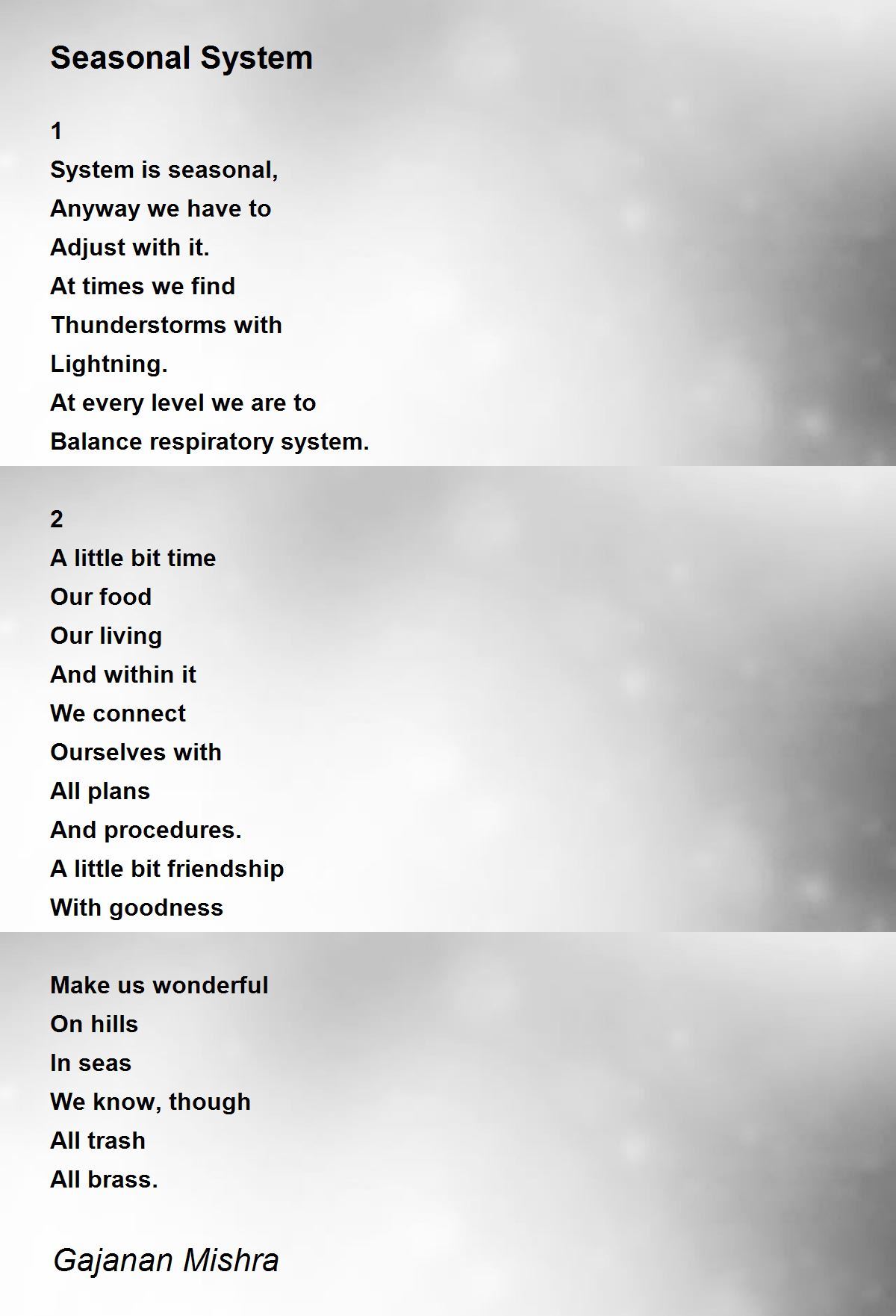 Seasonal System

1
System is seasonal,
Anyway we have to
Adjust with it.
At times we find
Thunderstorms with
Lightning.
At every level we are to
Balance respiratory system.

2
A little bit time
Our food
Our living
And within it
We connect
Ourselves with
All plans
And procedures.
A little bit friendship
With goodness

Make us wonderful
On hills
In seas
We know, though
All trash
All brass.

Gajanan Mishra